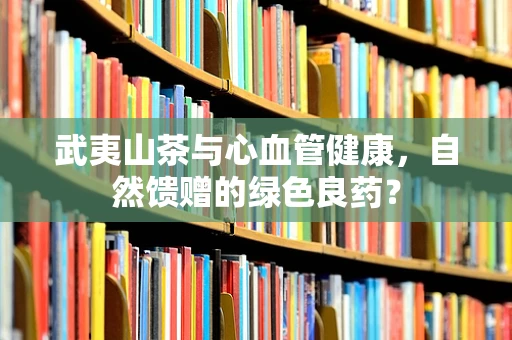 武夷山茶与心血管健康，自然馈赠的绿色良药？